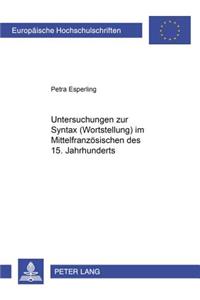 Europäische Hochschulschriften

Petra Esperling

Untersuchungen zur Syntax (Wortstellung) im Mittelfranzösischen des 15. Jahrhunderts

PETER LANG